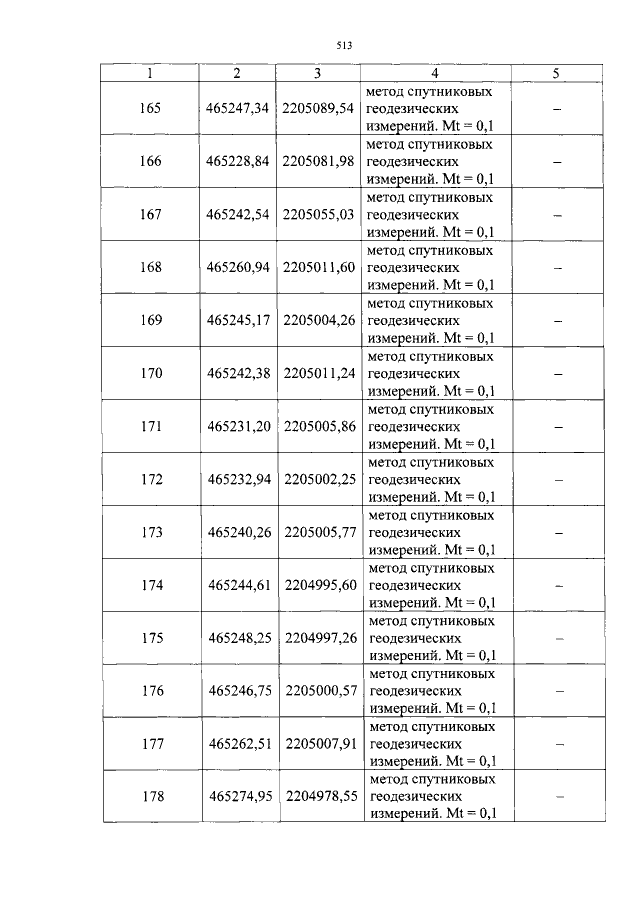 513

| 1 | 2 | 3 | 4 | 5 |
|---|---|---|---|---|
| 165 | 465247,34 | 2205089,54 | метод спутниковых геодезических измерений. Mt = 0,1 | – |
| 166 | 465228,84 | 2205081,98 | метод спутниковых геодезических измерений. Mt = 0,1 | – |
| 167 | 465242,54 | 2205055,03 | метод спутниковых геодезических измерений. Mt = 0,1 | – |
| 168 | 465260,94 | 2205011,60 | метод спутниковых геодезических измерений. Mt = 0,1 | – |
| 169 | 465245,17 | 2205004,26 | метод спутниковых геодезических измерений. Mt = 0,1 | – |
| 170 | 465242,38 | 2205011,24 | метод спутниковых геодезических измерений. Mt = 0,1 | – |
| 171 | 465231,20 | 2205005,86 | метод спутниковых геодезических измерений. Mt = 0,1 | – |
| 172 | 465232,94 | 2205002,25 | метод спутниковых геодезических измерений. Mt = 0,1 | – |
| 173 | 465240,26 | 2205005,77 | метод спутниковых геодезических измерений. Mt = 0,1 | – |
| 174 | 465244,61 | 2204995,60 | метод спутниковых геодезических измерений. Mt = 0,1 | – |
| 175 | 465248,25 | 2204997,26 | метод спутниковых геодезических измерений. Mt = 0,1 | – |
| 176 | 465246,75 | 2205000,57 | метод спутниковых геодезических измерений. Mt = 0,1 | – |
| 177 | 465262,51 | 2205007,91 | метод спутниковых геодезических измерений. Mt = 0,1 | – |
| 178 | 465274,95 | 2204978,55 | метод спутниковых геодезических измерений. Mt = 0,1 | – |